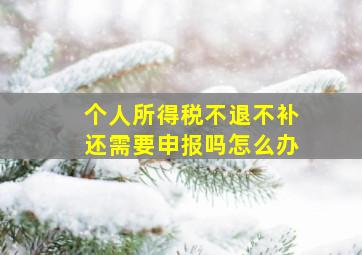 个人所得税不退不补
还需要申报吗怎么办